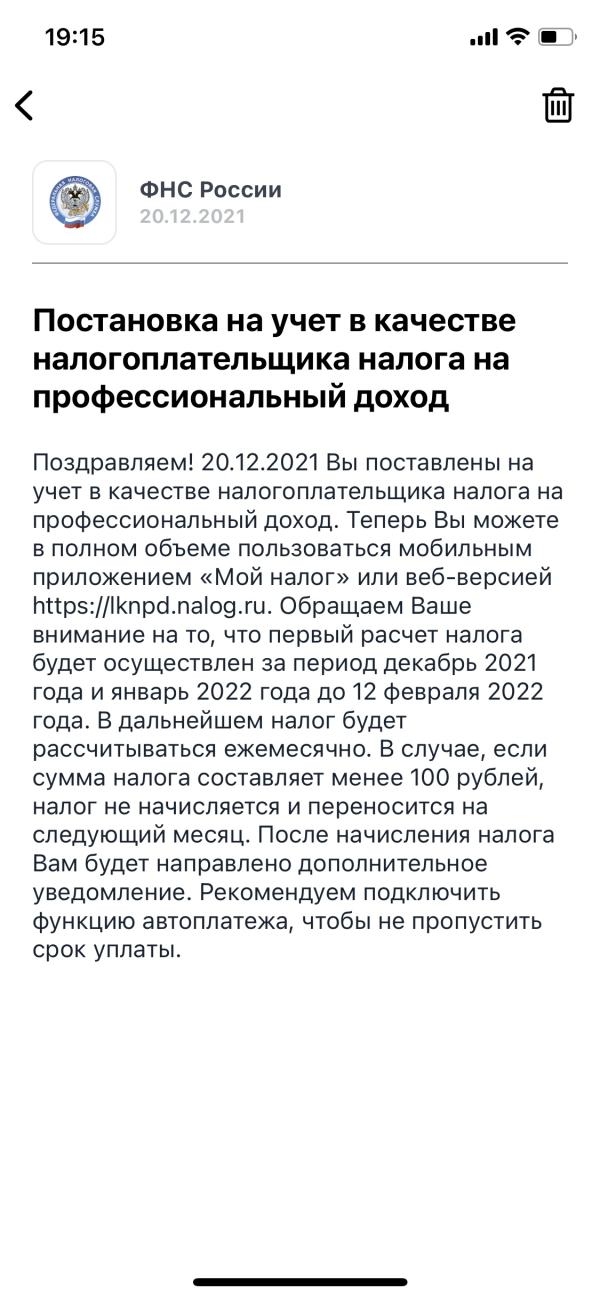 19:15

ФНС России
20.12.2021

Постановка на учет в качестве налогоплательщика налога на профессиональный доход

Поздравляем! 20.12.2021 Вы поставлены на учет в качестве налогоплательщика налога на профессиональный доход. Теперь Вы можете в полном объеме пользоваться мобильным приложением «Мой налог» или веб-версией https://lknpd.nalog.ru. Обращаем Ваше внимание на то, что первый расчет налога будет осуществлен за период декабрь 2021 года и январь 2022 года до 12 февраля 2022 года. В дальнейшем налог будет рассчитываться ежемесячно. В случае, если сумма налога составляет менее 100 рублей, налог не начисляется и переносится на следующий месяц. После начисления налога Вам будет направлено дополнительное уведомление. Рекомендуем подключить функцию автоплатежа, чтобы не пропустить срок уплаты.